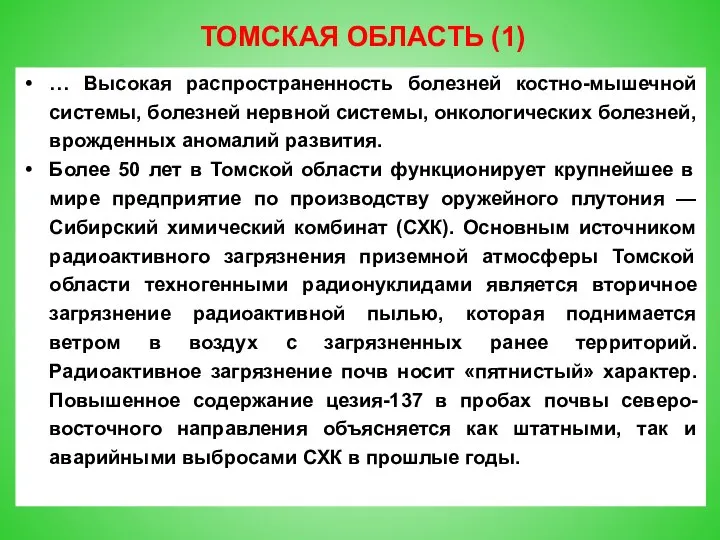 ТОМСКАЯ ОБЛАСТЬ (1)

• … Высокая распространенность болезней костно-мышечной системы, болезней нервной системы, онкологических болезней, врожденных аномалий развития.

• Более 50 лет в Томской области функционирует крупнейшее в мире предприятие по производству оружейного плутония — Сибирский химический комбинат (СХК). Основным источником радиоактивного загрязнения приземной атмосферы Томской области техногенными радионуклидами является вторичное загрязнение радиоактивной пылью, которая поднимается ветром в воздух с загрязненных ранее территорий. Радиоактивное загрязнение почв носит «пятнистый» характер. Повышенное содержание цезия-137 в пробах почвы северо-восточного направления объясняется как штатными, так и аварийными выбросами СХК в прошлые годы.